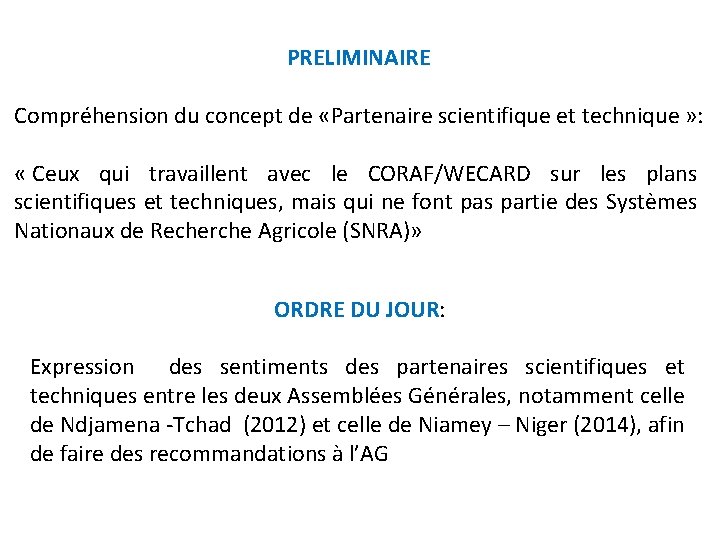 PRELIMINAIRE

Compréhension du concept de «Partenaire scientifique et technique »:

« Ceux qui travaillent avec le CORAF/WECARD sur les plans scientifiques et techniques, mais qui ne font pas partie des Systèmes Nationaux de Recherche Agricole (SNRA)»

ORDRE DU JOUR:

Expression des sentiments des partenaires scientifiques et techniques entre les deux Assemblées Générales, notamment celle de Ndjamena -Tchad (2012) et celle de Niamey – Niger (2014), afin de faire des recommandations à l'AG